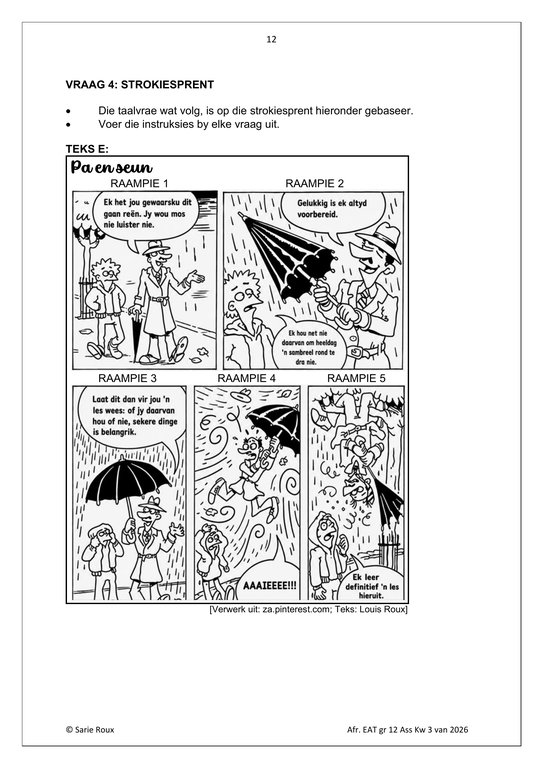 12

VRAAG 4: STROKIESPRENT

• Die taalvrae wat volg, is op die strokiesprent hieronder gebaseer.
• Voer die instruksies by elke vraag uit.

TEKS E:

Pa en seun

RAAMPIE 1

Ek het jou gewaarsku dit gaan reën. Jy wou mos nie luister nie.

RAAMPIE 2

Gelukkig is ek altyd voorbereid.

Ek hou net nie daarvan om heeldag 'n sambreel rond te dra nie.

RAAMPIE 3

Laat dit dan vir jou 'n les wees: of jy daarvan hou of nie, sekere dinge is belangrik.

RAAMPIE 4

AAAIEEEE!!!

RAAMPIE 5

Ek leer definitief 'n les hieruit.

[Verwerk uit: za.pinterest.com; Teks: Louis Roux]

© Sarie Roux

Afr. EAT gr 12 Ass Kw 3 van 2026